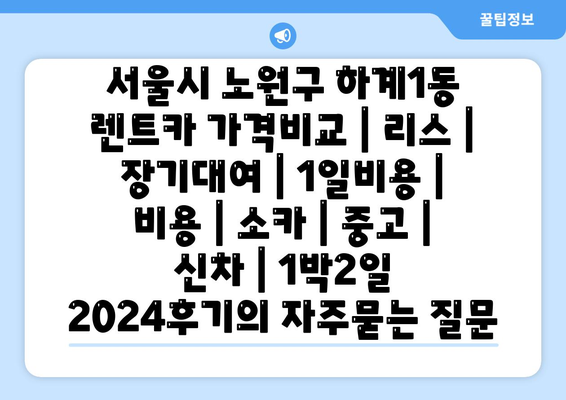 꿀팁정보

서울시 노원구 하계1동 렌트카 가격비교 | 리스 | 장기대여 | 1일비용 | 비용 | 소카 | 중고 | 신차 | 1박2일 2024후기의 자주묻는 질문